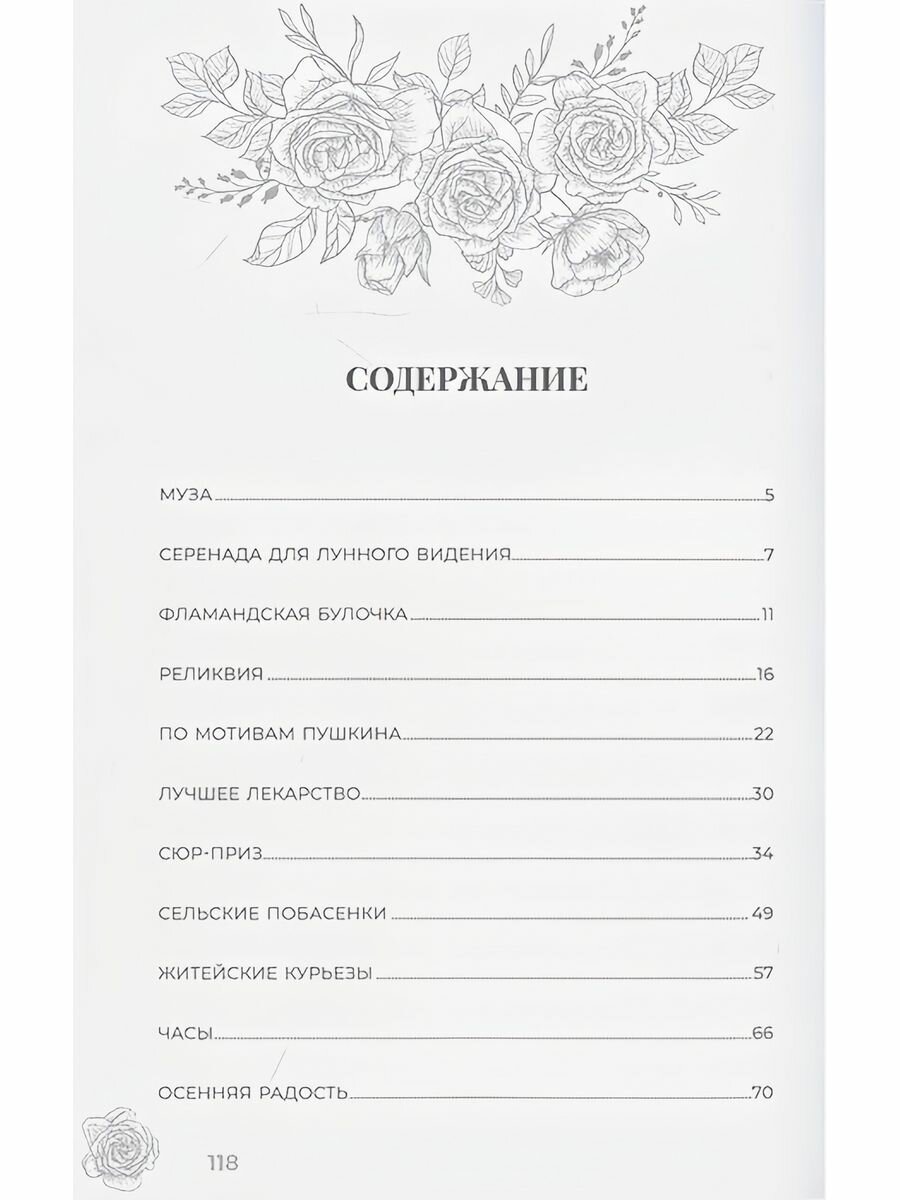 СОДЕРЖАНИЕ

МУЗА 5

СЕРЕНАДА ДЛЯ ЛУННОГО ВИДЕНИЯ 7

ФЛАМАНДСКАЯ БУЛОЧКА 11

РЕЛИКВИЯ 16

ПО МОТИВАМ ПУШКИНА 22

ЛУЧШЕЕ ЛЕКАРСТВО 30

СЮР-ПРИЗ 34

СЕЛЬСКИЕ ПОБАСЕНКИ 49

ЖИТЕЙСКИЕ КУРЬЕЗЫ 57

ЧАСЫ 66

ОСЕННЯЯ РАДОСТЬ 70

118